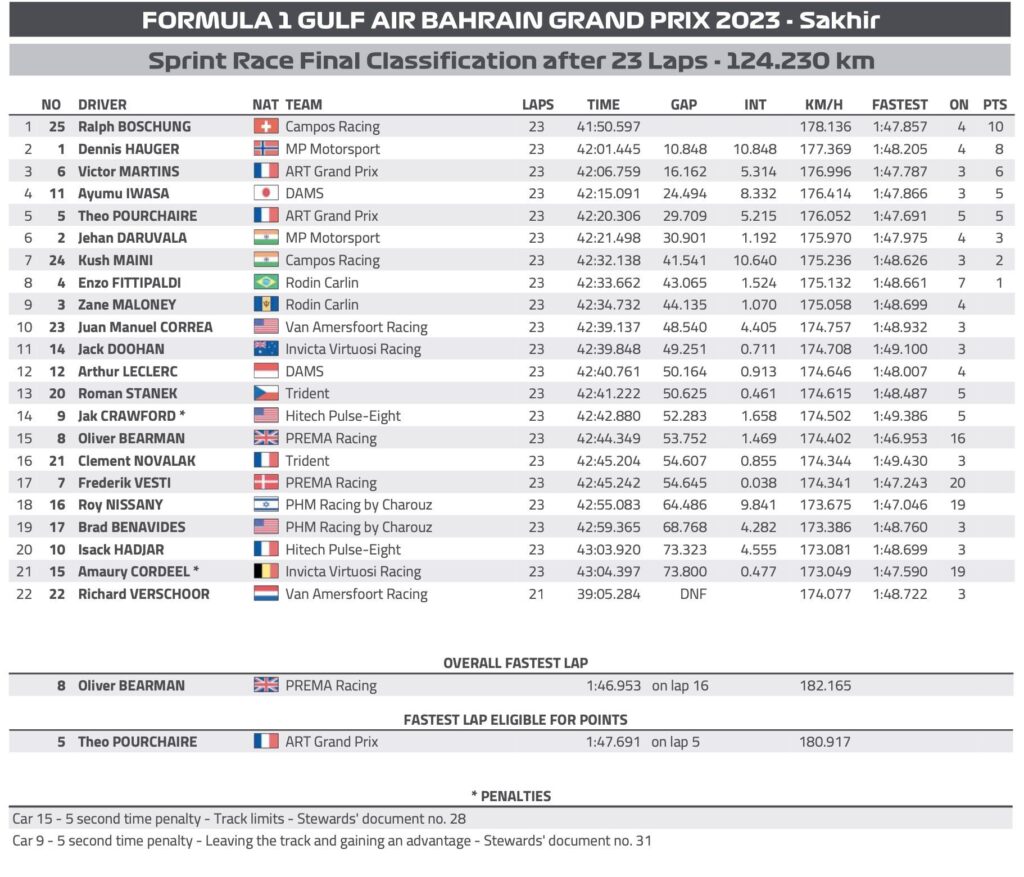 FORMULA 1 GULF AIR BAHRAIN GRAND PRIX 2023 - Sakhir

Sprint Race Final Classification after 23 Laps - 124.230 km

| | NO | DRIVER | NAT | TEAM | LAPS | TIME | GAP | INT | KM/H | FASTEST | ON | PTS |
|---|---|---|---|---|---|---|---|---|---|---|---|---|
| 1 | 25 | Ralph BOSCHUNG | | Campos Racing | 23 | 41:50.597 | | | 178.136 | 1:47.857 | 4 | 10 |
| 2 | 1 | Dennis HAUGER | | MP Motorsport | 23 | 42:01.445 | 10.848 | 10.848 | 177.369 | 1:48.205 | 4 | 8 |
| 3 | 6 | Victor MARTINS | | ART Grand Prix | 23 | 42:06.759 | 16.162 | 5.314 | 176.996 | 1:47.787 | 3 | 6 |
| 4 | 11 | Ayumu IWASA | | DAMS | 23 | 42:15.091 | 24.494 | 8.332 | 176.414 | 1:47.866 | 3 | 5 |
| 5 | 5 | Theo POURCHAIRE | | ART Grand Prix | 23 | 42:20.306 | 29.709 | 5.215 | 176.052 | 1:47.691 | 5 | 5 |
| 6 | 2 | Jehan DARUVALA | | MP Motorsport | 23 | 42:21.498 | 30.901 | 1.192 | 175.970 | 1:47.975 | 4 | 3 |
| 7 | 24 | Kush MAINI | | Campos Racing | 23 | 42:32.138 | 41.541 | 10.640 | 175.236 | 1:48.626 | 3 | 2 |
| 8 | 4 | Enzo FITTIPALDI | | Rodin Carlin | 23 | 42:33.662 | 43.065 | 1.524 | 175.132 | 1:48.661 | 7 | 1 |
| 9 | 3 | Zane MALONEY | | Rodin Carlin | 23 | 42:34.732 | 44.135 | 1.070 | 175.058 | 1:48.699 | 4 | |
| 10 | 23 | Juan Manuel CORREA | | Van Amersfoort Racing | 23 | 42:39.137 | 48.540 | 4.405 | 174.757 | 1:48.932 | 3 | |
| 11 | 14 | Jack DOOHAN | | Invicta Virtuosi Racing | 23 | 42:39.848 | 49.251 | 0.711 | 174.708 | 1:49.100 | 3 | |
| 12 | 12 | Arthur LECLERC | | DAMS | 23 | 42:40.761 | 50.164 | 0.913 | 174.646 | 1:48.007 | 4 | |
| 13 | 20 | Roman STANEK | | Trident | 23 | 42:41.222 | 50.625 | 0.461 | 174.615 | 1:48.487 | 5 | |
| 14 | 9 | Jak CRAWFORD * | | Hitech Pulse-Eight | 23 | 42:42.880 | 52.283 | 1.658 | 174.502 | 1:49.386 | 5 | |
| 15 | 8 | Oliver BEARMAN | | PREMA Racing | 23 | 42:44.349 | 53.752 | 1.469 | 174.402 | 1:46.953 | 16 | |
| 16 | 21 | Clement NOVALAK | | Trident | 23 | 42:45.204 | 54.607 | 0.855 | 174.344 | 1:49.430 | 3 | |
| 17 | 7 | Frederik VESTI | | PREMA Racing | 23 | 42:45.242 | 54.645 | 0.038 | 174.341 | 1:47.243 | 20 | |
| 18 | 16 | Roy NISSANY | | PHM Racing by Charouz | 23 | 42:55.083 | 64.486 | 9.841 | 173.675 | 1:47.046 | 19 | |
| 19 | 17 | Brad BENAVIDES | | PHM Racing by Charouz | 23 | 42:59.365 | 68.768 | 4.282 | 173.386 | 1:48.760 | 3 | |
| 20 | 10 | Isack HADJAR | | Hitech Pulse-Eight | 23 | 43:03.920 | 73.323 | 4.555 | 173.081 | 1:48.699 | 3 | |
| 21 | 15 | Amaury CORDEEL * | | Invicta Virtuosi Racing | 23 | 43:04.397 | 73.800 | 0.477 | 173.049 | 1:47.590 | 19 | |
| 22 | 22 | Richard VERSCHOOR | | Van Amersfoort Racing | 21 | 39:05.284 | DNF | | 174.077 | 1:48.722 | 3 | |

OVERALL FASTEST LAP

| 8 | Oliver BEARMAN | PREMA Racing | 1:46.953 | on lap 16 | 182.165 |
|---|---|---|---|---|---|

FASTEST LAP ELIGIBLE FOR POINTS

| 5 | Theo POURCHAIRE | ART Grand Prix | 1:47.691 | on lap 5 | 180.917 |
|---|---|---|---|---|---|

* PENALTIES

Car 15 - 5 second time penalty - Track limits - Stewards' document no. 28

Car 9 - 5 second time penalty - Leaving the track and gaining an advantage - Stewards' document no. 31